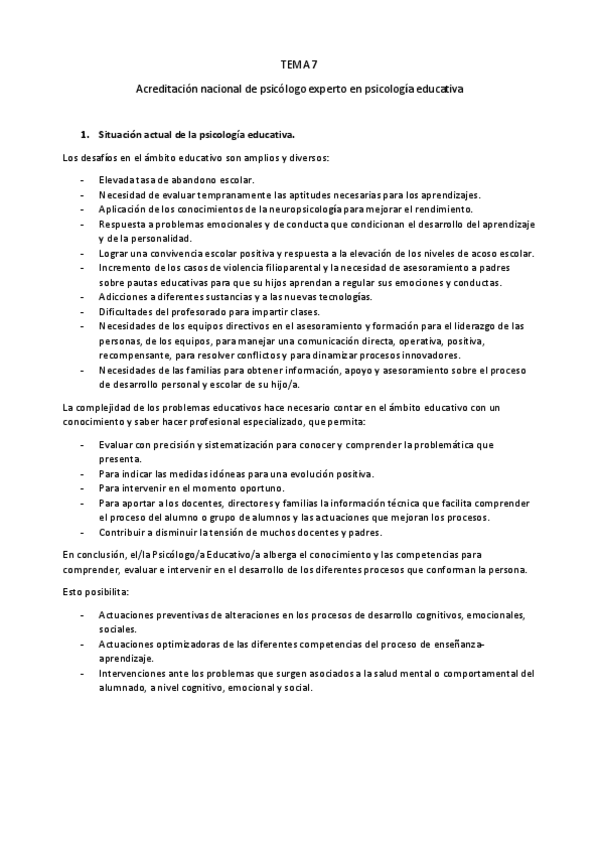 TEMA 7

Acreditación nacional de psicólogo experto en psicología educativa

1. Situación actual de la psicología educativa.

Los desafíos en el ámbito educativo son amplios y diversos:

- Elevada tasa de abandono escolar.
- Necesidad de evaluar tempranamente las aptitudes necesarias para los aprendizajes.
- Aplicación de los conocimientos de la neuropsicología para mejorar el rendimiento.
- Respuesta a problemas emocionales y de conducta que condicionan el desarrollo del aprendizaje y de la personalidad.
- Lograr una convivencia escolar positiva y respuesta a la elevación de los niveles de acoso escolar.
- Incremento de los casos de violencia filioparental y la necesidad de asesoramiento a padres sobre pautas educativas para que su hijos aprendan a regular sus emociones y conductas.
- Adicciones a diferentes sustancias y a las nuevas tecnologías.
- Dificultades del profesorado para impartir clases.
- Necesidades de los equipos directivos en el asesoramiento y formación para el liderazgo de las personas, de los equipos, para manejar una comunicación directa, operativa, positiva, recompensante, para resolver conflictos y para dinamizar procesos innovadores.
- Necesidades de las familias para obtener información, apoyo y asesoramiento sobre el proceso de desarrollo personal y escolar de su hijo/a.

La complejidad de los problemas educativos hace necesario contar en el ámbito educativo con un conocimiento y saber hacer profesional especializado, que permita:

- Evaluar con precisión y sistematización para conocer y comprender la problemática que presenta.
- Para indicar las medidas idóneas para una evolución positiva.
- Para intervenir en el momento oportuno.
- Para aportar a los docentes, directores y familias la información técnica que facilita comprender el proceso del alumno o grupo de alumnos y las actuaciones que mejoran los procesos.
- Contribuir a disminuir la tensión de muchos docentes y padres.

En conclusión, el/la Psicólogo/a Educativo/a alberga el conocimiento y las competencias para comprender, evaluar e intervenir en el desarrollo de los diferentes procesos que conforman la persona.

Esto posibilita:

- Actuaciones preventivas de alteraciones en los procesos de desarrollo cognitivos, emocionales, sociales.
- Actuaciones optimizadoras de las diferentes competencias del proceso de enseñanza-aprendizaje.
- Intervenciones ante los problemas que surgen asociados a la salud mental o comportamental del alumnado, a nivel cognitivo, emocional y social.